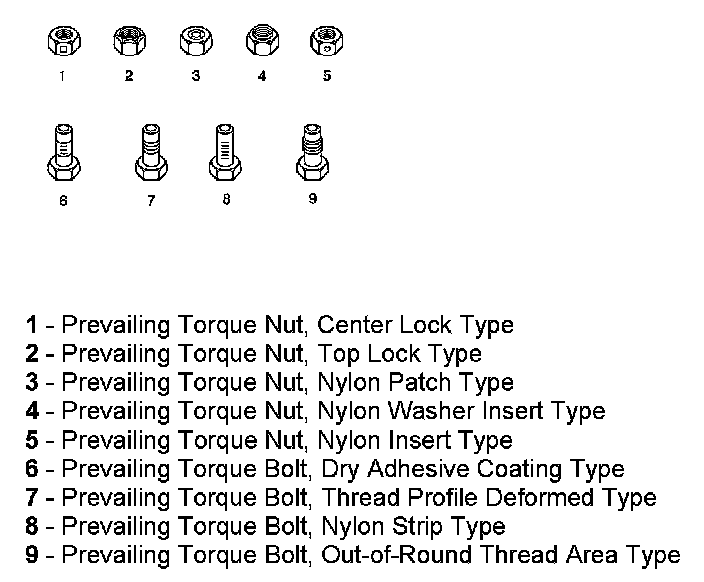 1 2 3 4 5

6 7 8 9

1 - Prevailing Torque Nut, Center Lock Type
2 - Prevailing Torque Nut, Top Lock Type
3 - Prevailing Torque Nut, Nylon Patch Type
4 - Prevailing Torque Nut, Nylon Washer Insert Type
5 - Prevailing Torque Nut, Nylon Insert Type
6 - Prevailing Torque Bolt, Dry Adhesive Coating Type
7 - Prevailing Torque Bolt, Thread Profile Deformed Type
8 - Prevailing Torque Bolt, Nylon Strip Type
9 - Prevailing Torque Bolt, Out-of-Round Thread Area Type